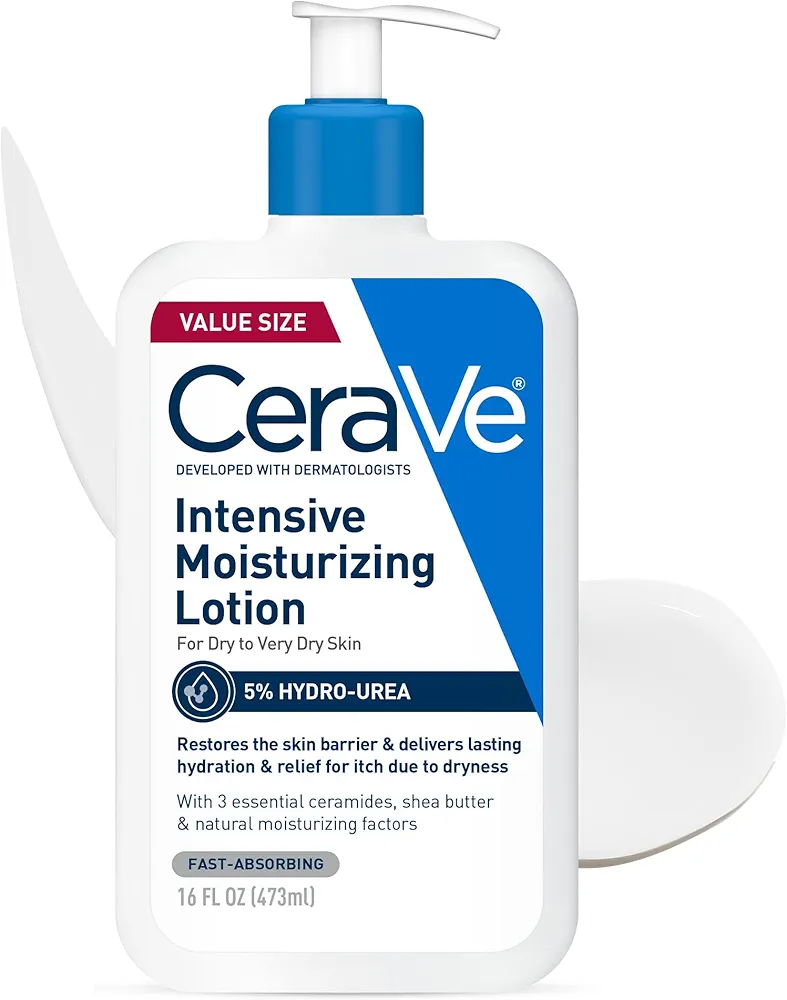 VALUE SIZE

CeraVe®

DEVELOPED WITH DERMATOLOGISTS

Intensive Moisturizing Lotion

For Dry to Very Dry Skin

5% HYDRO-UREA

Restores the skin barrier & delivers lasting hydration & relief for itch due to dryness

With 3 essential ceramides, shea butter & natural moisturizing factors

FAST-ABSORBING

16 FL OZ (473ml)